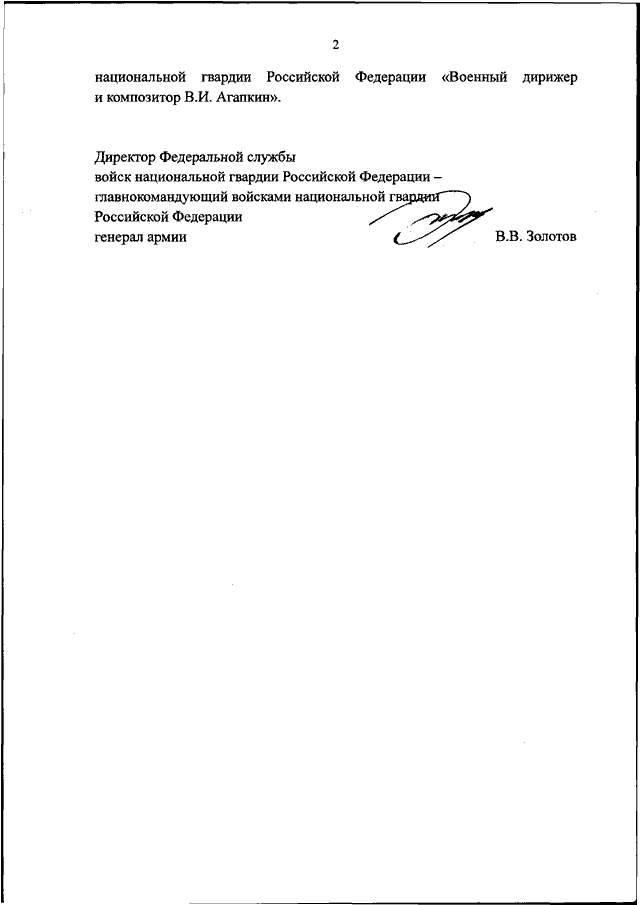 2

национальной гвардии Российской Федерации «Военный дирижер и композитор В.И. Агапкин».

Директор Федеральной службы
войск национальной гвардии Российской Федерации –
главнокомандующий войсками национальной гвардии
Российской Федерации
генерал армии В.В. Золотов